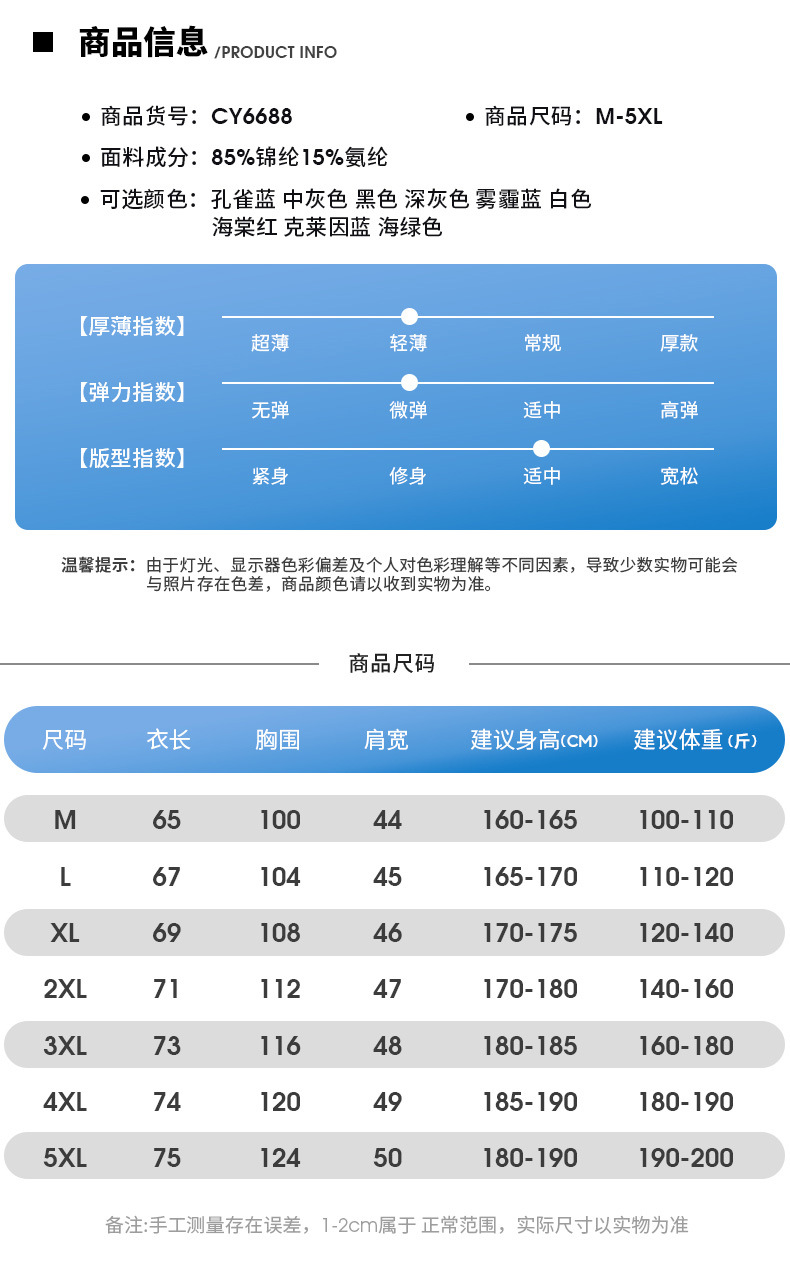 ■ 商品信息 /PRODUCT INFO

• 商品货号：CY6688
• 商品尺码：M-5XL
• 面料成分：85%锦纶15%氨纶
• 可选颜色：孔雀蓝 中灰色 黑色 深灰色 雾霾蓝 白色 海棠红 克莱因蓝 海绿色

【厚薄指数】 超薄 轻薄 常规 厚款
【弹力指数】 无弹 微弹 适中 高弹
【版型指数】 紧身 修身 适中 宽松

温馨提示：由于灯光、显示器色彩偏差及个人对色彩理解等不同因素，导致少数实物可能会与照片存在色差，商品颜色请以收到实物为准。

商品尺码

| 尺码 | 衣长 | 胸围 | 肩宽 | 建议身高(CM) | 建议体重(斤) |
|---|---|---|---|---|---|
| M | 65 | 100 | 44 | 160-165 | 100-110 |
| L | 67 | 104 | 45 | 165-170 | 110-120 |
| XL | 69 | 108 | 46 | 170-175 | 120-140 |
| 2XL | 71 | 112 | 47 | 170-180 | 140-160 |
| 3XL | 73 | 116 | 48 | 180-185 | 160-180 |
| 4XL | 74 | 120 | 49 | 185-190 | 180-190 |
| 5XL | 75 | 124 | 50 | 180-190 | 190-200 |

备注:手工测量存在误差，1-2cm属于 正常范围，实际尺寸以实物为准